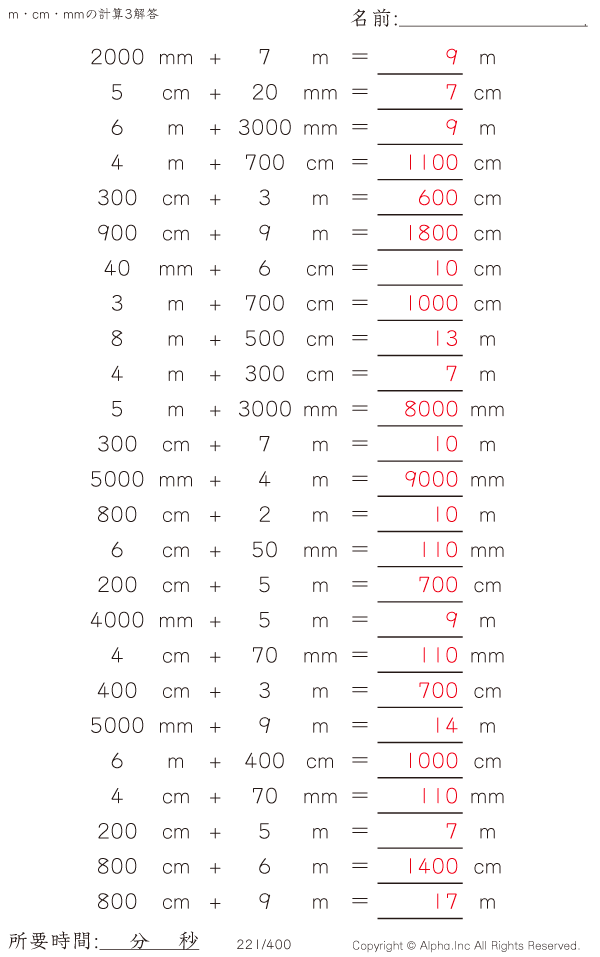 m・cm・mmの計算3解答

名前:____

2000 mm + 7 m = 9 m

5 cm + 20 mm = 7 cm

6 m + 3000 mm = 9 m

4 m + 700 cm = 1100 cm

300 cm + 3 m = 600 cm

900 cm + 9 m = 1800 cm

40 mm + 6 cm = 10 cm

3 m + 700 cm = 1000 cm

8 m + 500 cm = 13 m

4 m + 300 cm = 7 m

5 m + 3000 mm = 8000 mm

300 cm + 7 m = 10 m

5000 mm + 4 m = 9000 mm

800 cm + 2 m = 10 m

6 cm + 50 mm = 110 mm

200 cm + 5 m = 700 cm

4000 mm + 5 m = 9 m

4 cm + 70 mm = 110 mm

400 cm + 3 m = 700 cm

5000 mm + 9 m = 14 m

6 m + 400 cm = 1000 cm

4 cm + 70 mm = 110 mm

200 cm + 5 m = 7 m

800 cm + 6 m = 1400 cm

800 cm + 9 m = 17 m

所要時間: 分 秒

221/400

Copyright © Alpha.Inc All Rights Reserved.